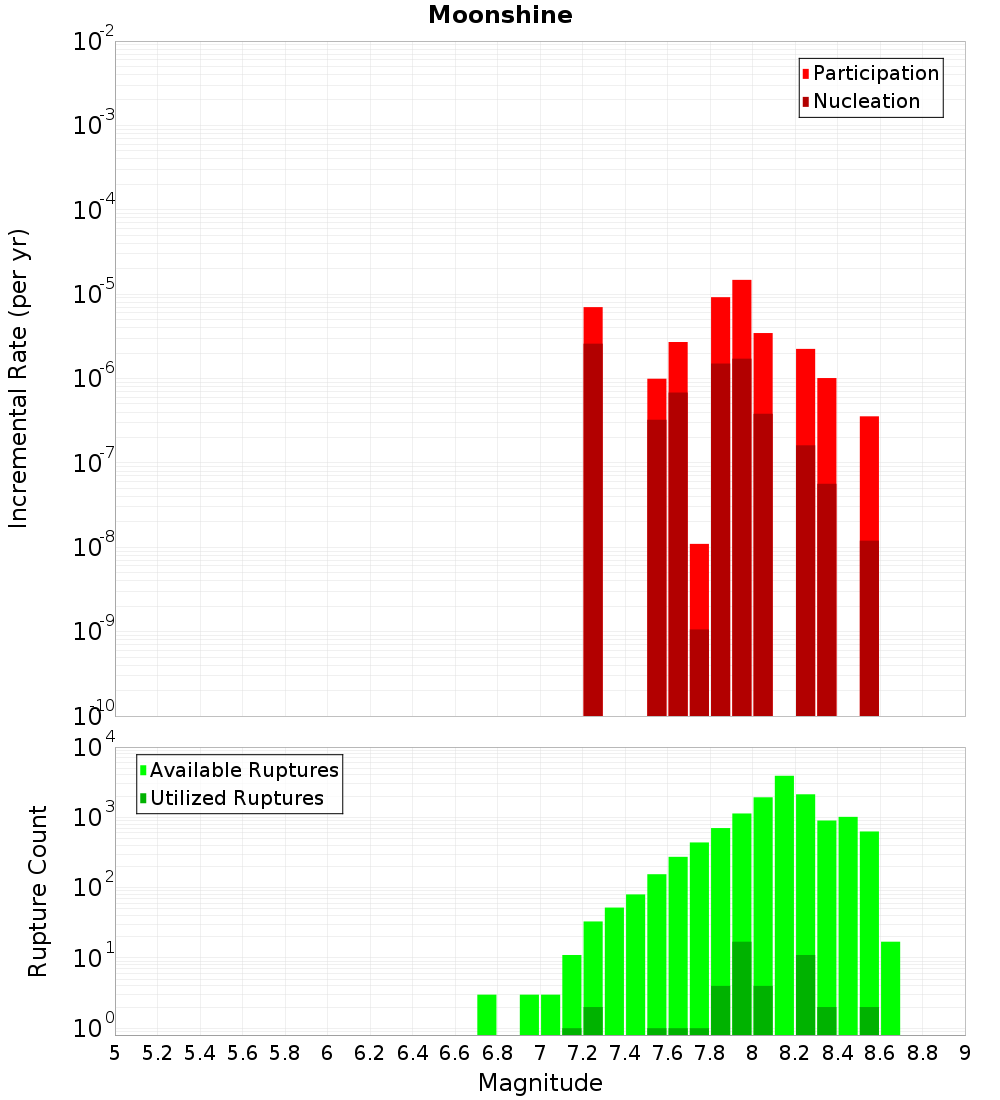 Moonshine

Participation
Nucleation

Incremental Rate (per yr)

$10^{-2}$
$10^{-3}$
$10^{-4}$
$10^{-5}$
$10^{-6}$
$10^{-7}$
$10^{-8}$
$10^{-9}$
$10^{-10}$

Available Ruptures
Utilized Ruptures

Rupture Count

$10^{4}$
$10^{3}$
$10^{2}$
$10^{1}$
$10^{0}$

5 5.2 5.4 5.6 5.8 6 6.2 6.4 6.6 6.8 7 7.2 7.4 7.6 7.8 8 8.2 8.4 8.6 8.8 9

Magnitude